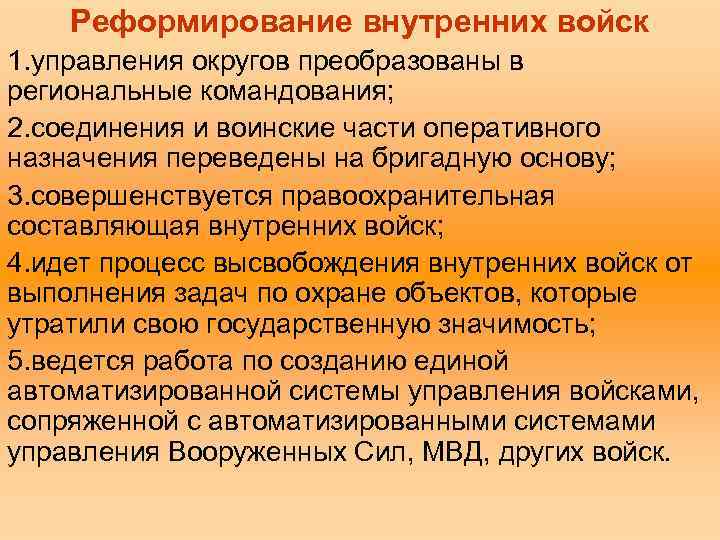 Реформирование внутренних войск

1.управления округов преобразованы в региональные командования;

2.соединения и воинские части оперативного назначения переведены на бригадную основу;

3.совершенствуется правоохранительная составляющая внутренних войск;

4.идет процесс высвобождения внутренних войск от выполнения задач по охране объектов, которые утратили свою государственную значимость;

5.ведется работа по созданию единой автоматизированной системы управления войсками, сопряженной с автоматизированными системами управления Вооруженных Сил, МВД, других войск.